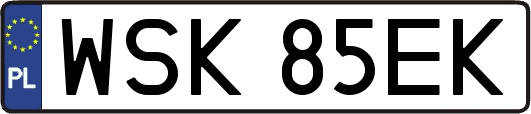 PL
WSK 85EK